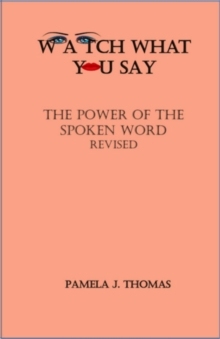 WATCH WHAT
YOU SAY

THE POWER OF THE SPOKEN WORD
REVISED

PAMELA J. THOMAS